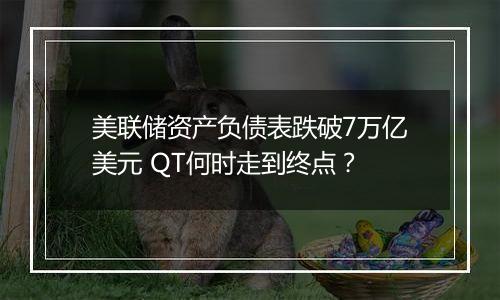 美联储资产负债表跌破7万亿美元 QT何时走到终点？